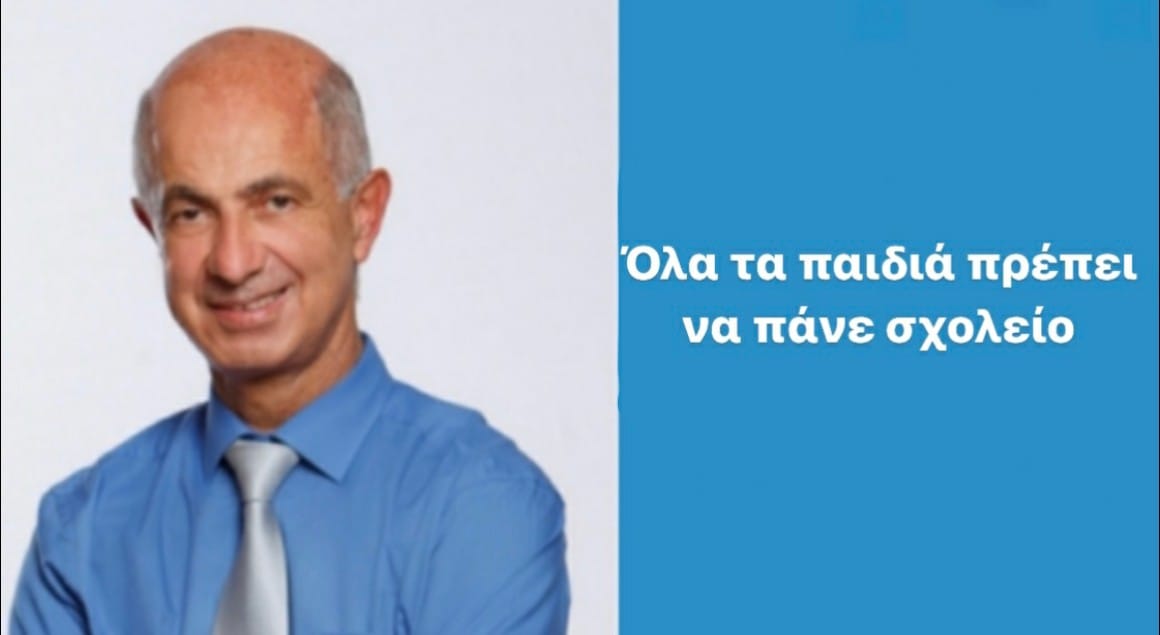 Όλα τα παιδιά πρέπει να πάνε σχολείο